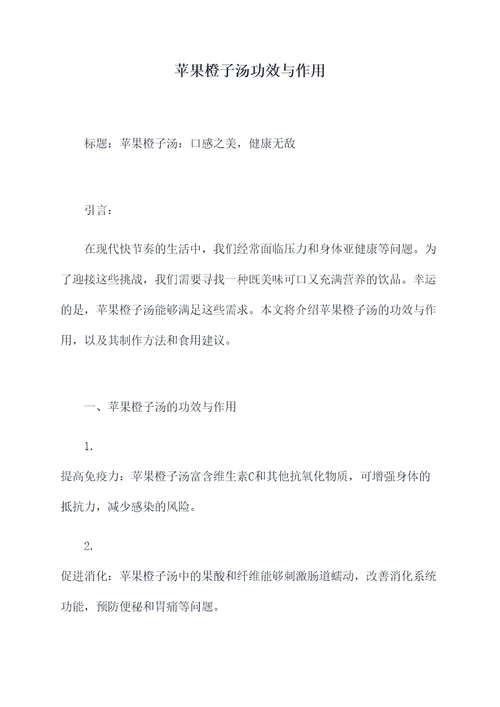 苹果橙子汤功效与作用

标题：苹果橙子汤：口感之美，健康无敌

引言：

在现代快节奏的生活中，我们经常面临压力和身体亚健康等问题。为了迎接这些挑战，我们需要寻找一种既美味可口又充满营养的饮品。幸运的是，苹果橙子汤能够满足这些需求。本文将介绍苹果橙子汤的功效与作用，以及其制作方法和食用建议。

一、苹果橙子汤的功效与作用

1.
提高免疫力：苹果橙子汤富含维生素C和其他抗氧化物质，可增强身体的抵抗力，减少感染的风险。

2.
促进消化：苹果橙子汤中的果酸和纤维能够刺激肠道蠕动，改善消化系统功能，预防便秘和胃痛等问题。